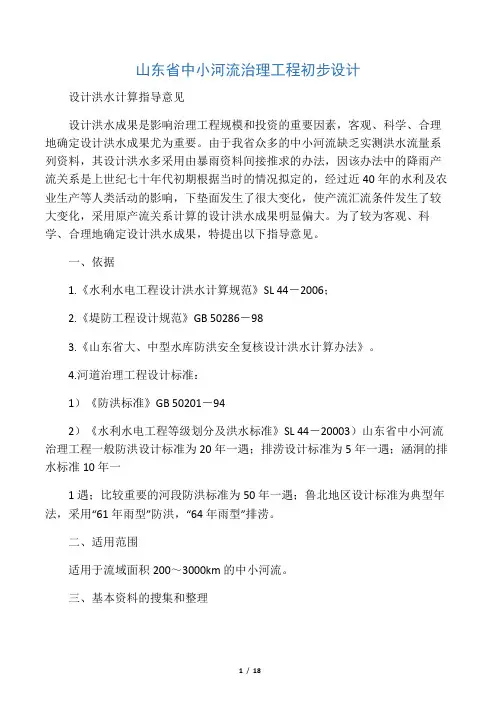 山东省中小河流治理工程初步设计

设计洪水计算指导意见

设计洪水成果是影响治理工程规模和投资的重要因素，客观、科学、合理地确定设计洪水成果尤为重要。由于我省众多的中小河流缺乏实测洪水流量系列资料，其设计洪水多采用由暴雨资料间接推求的办法，因该办法中的降雨产流关系是上世纪七十年代初期根据当时的情况拟定的，经过近40年的水利及农业生产等人类活动的影响，下垫面发生了很大变化，使产流汇流条件发生了较大变化，采用原产流关系计算的设计洪水成果明显偏大。为了较为客观、科学、合理地确定设计洪水成果，特提出以下指导意见。

一、依据

1.《水利水电工程设计洪水计算规范》SL 44－2006；

2.《堤防工程设计规范》GB 50286－98

3.《山东省大、中型水库防洪安全复核设计洪水计算办法》。

4.河道治理工程设计标准：

1）《防洪标准》GB 50201－94

2）《水利水电工程等级划分及洪水标准》SL 44－20003）山东省中小河流治理工程一般防洪设计标准为20年一遇；排涝设计标准为5年一遇；涵洞的排水标准10年一

1遇；比较重要的河段防洪标准为50年一遇；鲁北地区设计标准为典型年法，采用“61年雨型”防洪，“64年雨型”排涝。

二、适用范围

适用于流域面积200～3000km的中小河流。

三、基本资料的搜集和整理

1 / 18